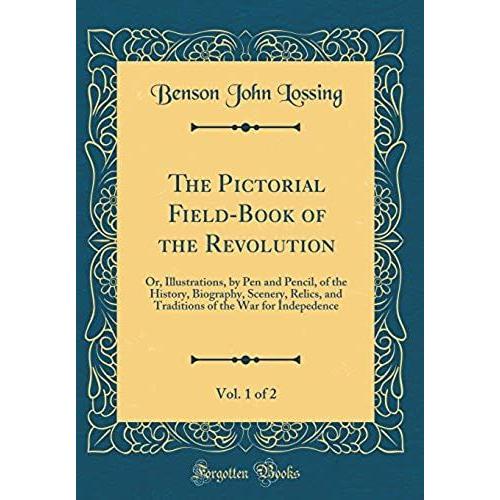 Benson John Lossing

The Pictorial Field-Book of the Revolution

Or, Illustrations, by Pen and Pencil, of the History, Biography, Scenery, Relics, and Traditions of the War for Indepedence

Vol. 1 of 2

Forgotten Books